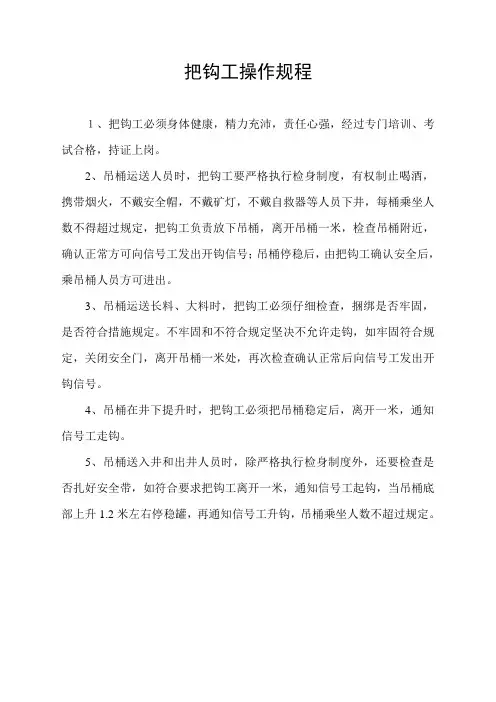 把钩工操作规程

1、把钩工必须身体健康，精力充沛，责任心强，经过专门培训、考试合格，持证上岗。

2、吊桶运送人员时，把钩工要严格执行检身制度，有权制止喝酒，携带烟火，不戴安全帽，不戴矿灯，不戴自救器等人员下井，每桶乘坐人数不得超过规定，把钩工负责放下吊桶，离开吊桶一米，检查吊桶附近，确认正常方可向信号工发出开钩信号；吊桶停稳后，由把钩工确认安全后，乘吊桶人员方可进出。

3、吊桶运送长料、大料时，把钩工必须仔细检查，捆绑是否牢固，是否符合措施规定。不牢固和不符合规定坚决不允许走钩，如牢固符合规定，关闭安全门，离开吊桶一米处，再次检查确认正常后向信号工发出开钩信号。

4、吊桶在井下提升时，把钩工必须把吊桶稳定后，离开一米，通知信号工走钩。

5、吊桶送入井和出井人员时，除严格执行检身制度外，还要检查是否扎好安全带，如符合要求把钩工离开一米，通知信号工起钩，当吊桶底部上升 1.2 米左右停稳罐，再通知信号工升钩，吊桶乘坐人数不超过规定。